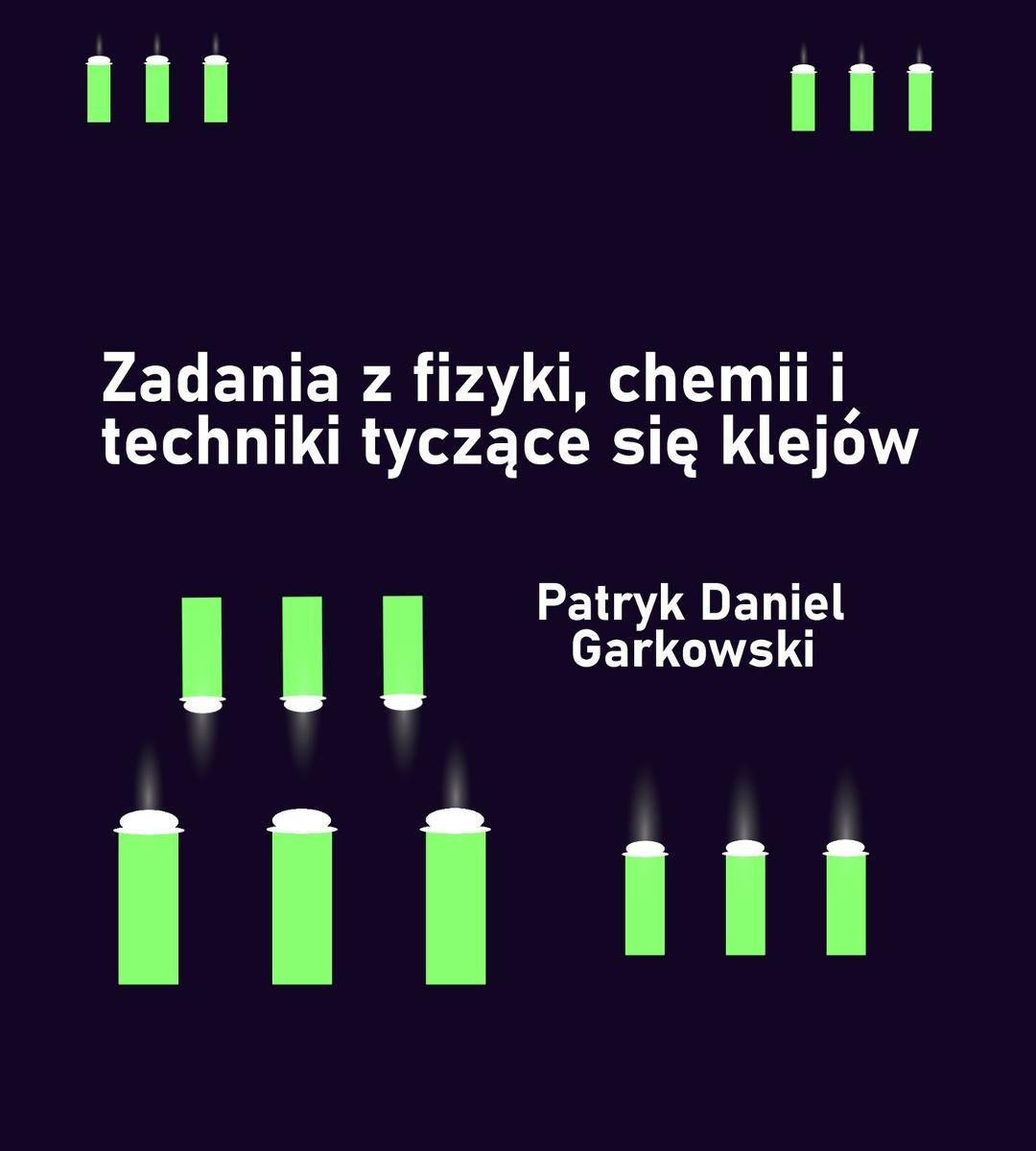 Zadania z fizyki, chemii i techniki tyczące się klejów

Patryk Daniel Garkowski